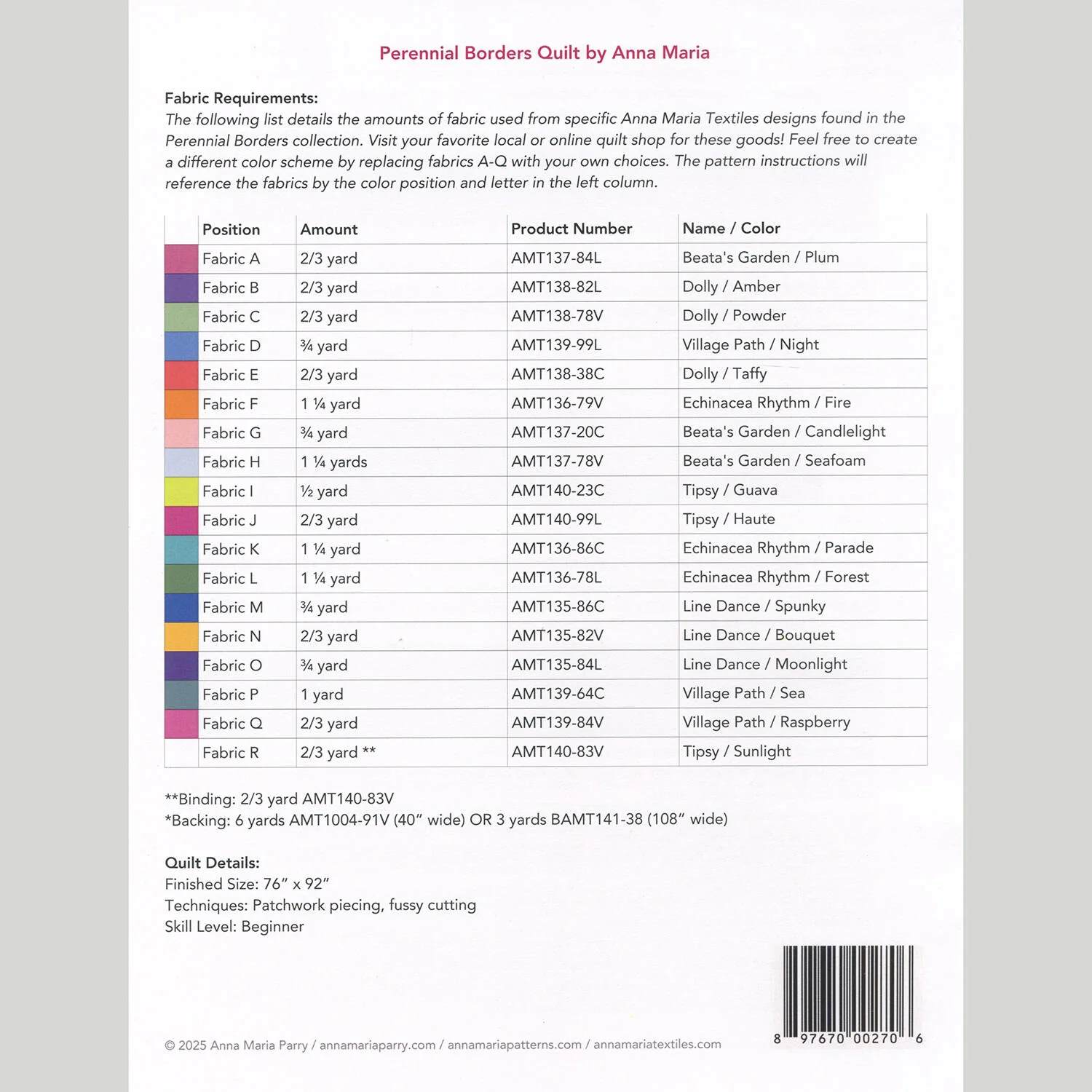 Perennial Borders Quilt by Anna Maria

Fabric Requirements:
The following list details the amounts of fabric used from specific Anna Maria Textiles designs found in the Perennial Borders collection. Visit your favorite local or online quilt shop for these goods! Feel free to create a different color scheme by replacing fabrics A-Q with your own choices. The pattern instructions will reference the fabrics by the color position and letter in the left column.

| | Position | Amount | Product Number | Name / Color |
|---|---|---|---|---|
| | Fabric A | 2/3 yard | AMT137-84L | Beata's Garden / Plum |
| | Fabric B | 2/3 yard | AMT138-82L | Dolly / Amber |
| | Fabric C | 2/3 yard | AMT138-78V | Dolly / Powder |
| | Fabric D | ¾ yard | AMT139-99L | Village Path / Night |
| | Fabric E | 2/3 yard | AMT138-38C | Dolly / Taffy |
| | Fabric F | 1 ¼ yard | AMT136-79V | Echinacea Rhythm / Fire |
| | Fabric G | ¾ yard | AMT137-20C | Beata's Garden / Candlelight |
| | Fabric H | 1 ¼ yards | AMT137-78V | Beata's Garden / Seafoam |
| | Fabric I | ½ yard | AMT140-23C | Tipsy / Guava |
| | Fabric J | 2/3 yard | AMT140-99L | Tipsy / Haute |
| | Fabric K | 1 ¼ yard | AMT136-86C | Echinacea Rhythm / Parade |
| | Fabric L | 1 ¼ yard | AMT136-78L | Echinacea Rhythm / Forest |
| | Fabric M | ¾ yard | AMT135-86C | Line Dance / Spunky |
| | Fabric N | 2/3 yard | AMT135-82V | Line Dance / Bouquet |
| | Fabric O | ¾ yard | AMT135-84L | Line Dance / Moonlight |
| | Fabric P | 1 yard | AMT139-64C | Village Path / Sea |
| | Fabric Q | 2/3 yard | AMT139-84V | Village Path / Raspberry |
| | Fabric R | 2/3 yard ** | AMT140-83V | Tipsy / Sunlight |

**Binding: 2/3 yard AMT140-83V
*Backing: 6 yards AMT1004-91V (40" wide) OR 3 yards BAMT141-38 (108" wide)

Quilt Details:
Finished Size: 76" x 92"
Techniques: Patchwork piecing, fussy cutting
Skill Level: Beginner

© 2025 Anna Maria Parry / annamariaparry.com / annamariapatterns.com / annamariatextiles.com

8 97670 00270 6